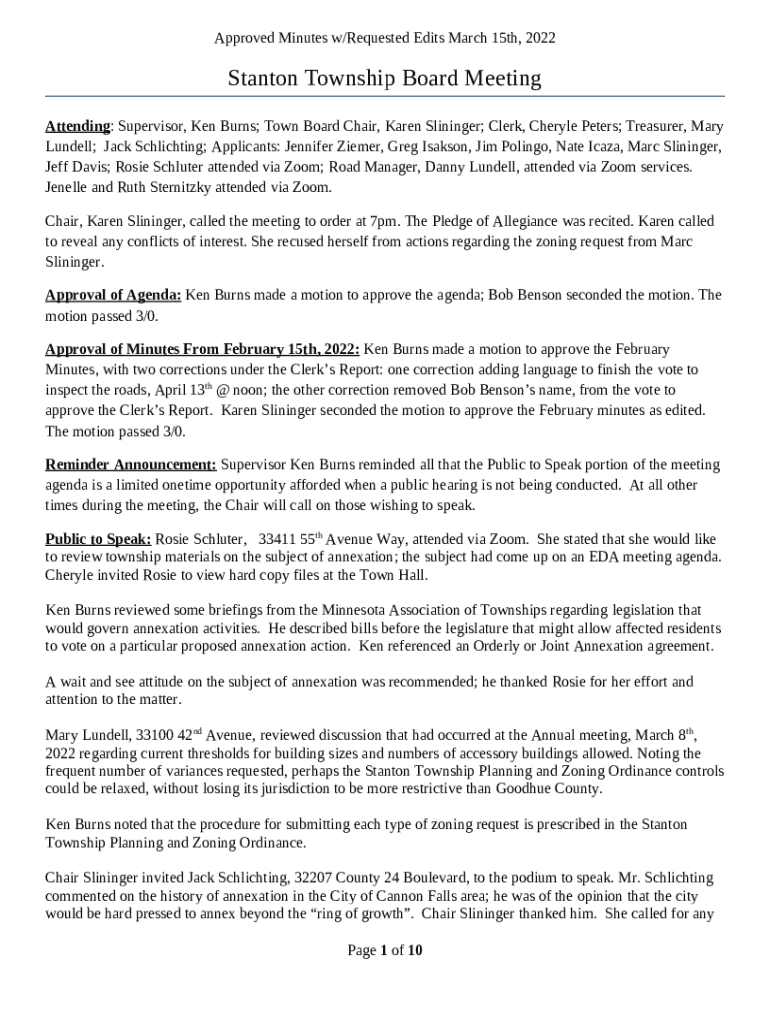 Approved Minutes w/Requested Edits March 15th, 2022

Stanton Township Board Meeting

Attending: Supervisor, Ken Burns; Town Board Chair, Karen Slininger; Clerk, Cheryle Peters; Treasurer, Mary Lundell; Jack Schlichting; Applicants: Jennifer Ziemer, Greg Isakson, Jim Polingo, Nate Icaza, Marc Slininger, Jeff Davis; Rosie Schluter attended via Zoom; Road Manager, Danny Lundell, attended via Zoom services. Jenelle and Ruth Sternitzky attended via Zoom.

Chair, Karen Slininger, called the meeting to order at 7pm. The Pledge of Allegiance was recited. Karen called to reveal any conflicts of interest. She recused herself from actions regarding the zoning request from Marc Slininger.

Approval of Agenda: Ken Burns made a motion to approve the agenda; Bob Benson seconded the motion. The motion passed 3/0.

Approval of Minutes From February 15th, 2022: Ken Burns made a motion to approve the February Minutes, with two corrections under the Clerk's Report: one correction adding language to finish the vote to inspect the roads, April 13$^{th}$ @ noon; the other correction removed Bob Benson's name, from the vote to approve the Clerk's Report. Karen Slininger seconded the motion to approve the February minutes as edited. The motion passed 3/0.

Reminder Announcement: Supervisor Ken Burns reminded all that the Public to Speak portion of the meeting agenda is a limited onetime opportunity afforded when a public hearing is not being conducted. At all other times during the meeting, the Chair will call on those wishing to speak.

Public to Speak: Rosie Schluter, 33411 55$^{th}$ Avenue Way, attended via Zoom. She stated that she would like to review township materials on the subject of annexation; the subject had come up on an EDA meeting agenda. Cheryle invited Rosie to view hard copy files at the Town Hall.

Ken Burns reviewed some briefings from the Minnesota Association of Townships regarding legislation that would govern annexation activities. He described bills before the legislature that might allow affected residents to vote on a particular proposed annexation action. Ken referenced an Orderly or Joint Annexation agreement.

A wait and see attitude on the subject of annexation was recommended; he thanked Rosie for her effort and attention to the matter.

Mary Lundell, 33100 42$^{nd}$ Avenue, reviewed discussion that had occurred at the Annual meeting, March 8$^{th}$, 2022 regarding current thresholds for building sizes and numbers of accessory buildings allowed. Noting the frequent number of variances requested, perhaps the Stanton Township Planning and Zoning Ordinance controls could be relaxed, without losing its jurisdiction to be more restrictive than Goodhue County.

Ken Burns noted that the procedure for submitting each type of zoning request is prescribed in the Stanton Township Planning and Zoning Ordinance.

Chair Slininger invited Jack Schlichting, 32207 County 24 Boulevard, to the podium to speak. Mr. Schlichting commented on the history of annexation in the City of Cannon Falls area; he was of the opinion that the city would be hard pressed to annex beyond the "ring of growth". Chair Slininger thanked him. She called for any

Page 1 of 10